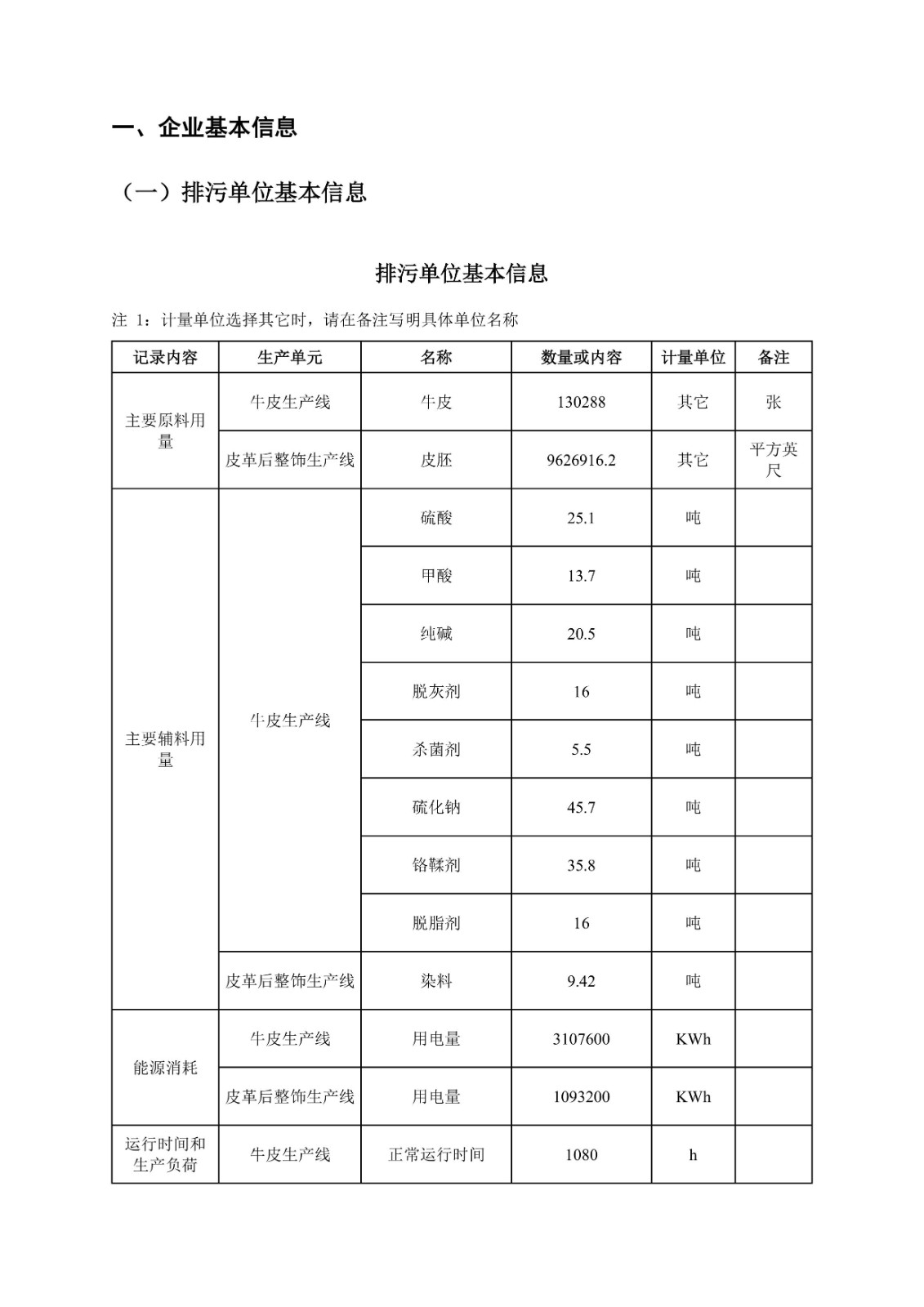 一、企业基本信息

（一）排污单位基本信息

排污单位基本信息

注 1：计量单位选择其它时，请在备注写明具体单位名称

| 记录内容 | 生产单元 | 名称 | 数量或内容 | 计量单位 | 备注 |
|---|---|---|---|---|---|
| 主要原料用量 | 牛皮生产线 | 牛皮 | 130288 | 其它 | 张 |
|  | 皮革后整饰生产线 | 皮胚 | 9626916.2 | 其它 | 平方英尺 |
| 主要辅料用量 | 牛皮生产线 | 硫酸 | 25.1 | 吨 |  |
|  |  | 甲酸 | 13.7 | 吨 |  |
|  |  | 纯碱 | 20.5 | 吨 |  |
|  |  | 脱灰剂 | 16 | 吨 |  |
|  |  | 杀菌剂 | 5.5 | 吨 |  |
|  |  | 硫化钠 | 45.7 | 吨 |  |
|  |  | 铬鞣剂 | 35.8 | 吨 |  |
|  |  | 脱脂剂 | 16 | 吨 |  |
|  | 皮革后整饰生产线 | 染料 | 9.42 | 吨 |  |
| 能源消耗 | 牛皮生产线 | 用电量 | 3107600 | KWh |  |
|  | 皮革后整饰生产线 | 用电量 | 1093200 | KWh |  |
| 运行时间和生产负荷 | 牛皮生产线 | 正常运行时间 | 1080 | h |  |